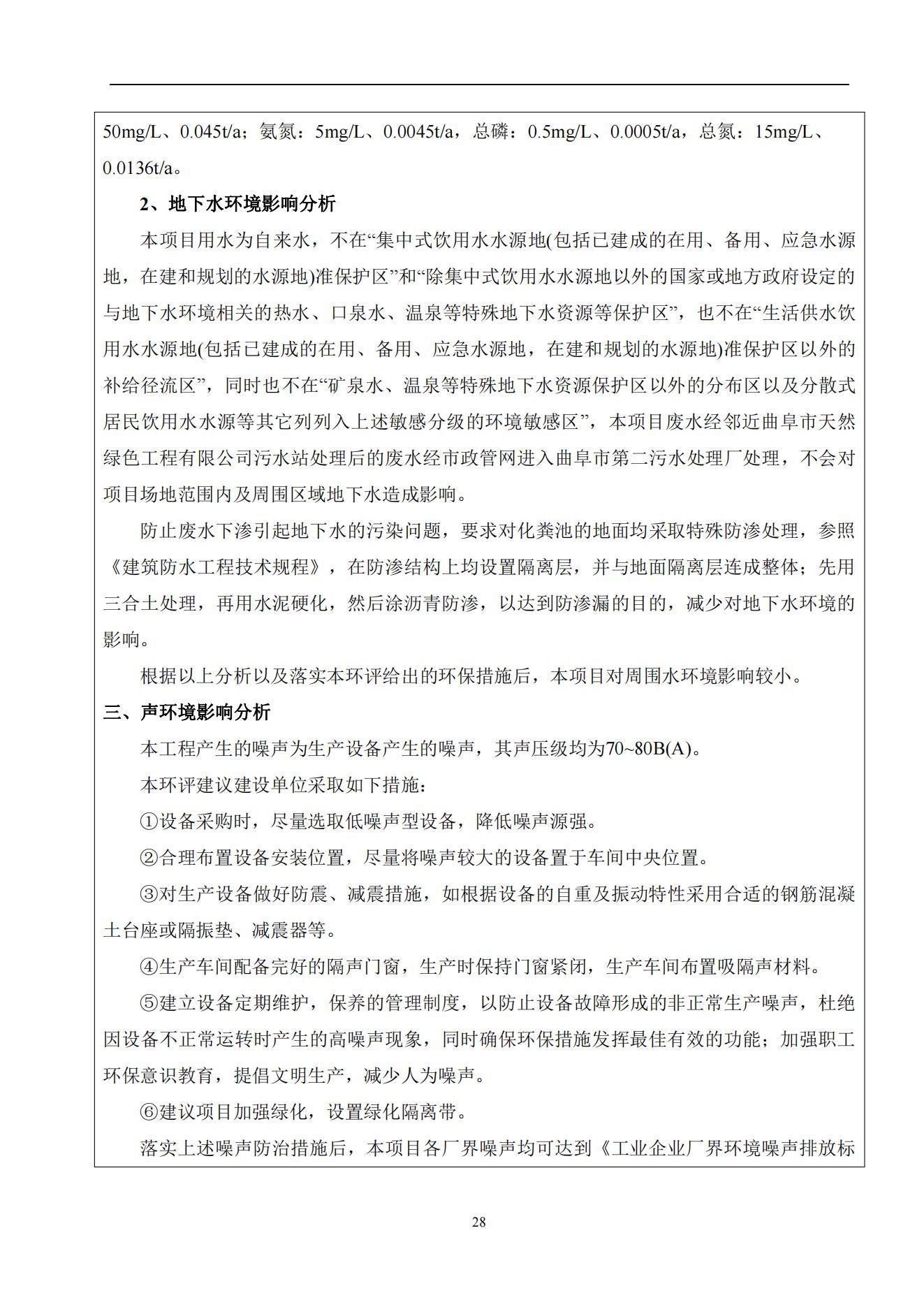 50mg/L、0.045t/a；氨氮：5mg/L、0.0045t/a，总磷：0.5mg/L、0.0005t/a，总氮：15mg/L、0.0136t/a。

2、地下水环境影响分析

本项目用水为自来水，不在“集中式饮用水水源地(包括已建成的在用、备用、应急水源地，在建和规划的水源地)准保护区”和“除集中式饮用水水源地以外的国家或地方政府设定的与地下水环境相关的热水、口泉水、温泉等特殊地下水资源等保护区”，也不在“生活供水饮用水水源地(包括已建成的在用、备用、应急水源地，在建和规划的水源地)准保护区以外的补给径流区”，同时也不在“矿泉水、温泉等特殊地下水资源保护区以外的分布区以及分散式居民饮用水水源等其它列列入上述敏感分级的环境敏感区”，本项目废水经邻近曲阜市天然绿色工程有限公司污水站处理后的废水经市政管网进入曲阜市第二污水处理厂处理，不会对项目场地范围内及周围区域地下水造成影响。

防止废水下渗引起地下水的污染问题，要求对化粪池的地面均采取特殊防渗处理，参照《建筑防水工程技术规程》，在防渗结构上均设置隔离层，并与地面隔离层连成整体；先用三合土处理，再用水泥硬化，然后涂沥青防渗，以达到防渗漏的目的，减少对地下水环境的影响。

根据以上分析以及落实本环评给出的环保措施后，本项目对周围水环境影响较小。

三、声环境影响分析

本工程产生的噪声为生产设备产生的噪声，其声压级均为70~80B(A)。

本环评建议建设单位采取如下措施：

①设备采购时，尽量选取低噪声型设备，降低噪声源强。

②合理布置设备安装位置，尽量将噪声较大的设备置于车间中央位置。

③对生产设备做好防震、减震措施，如根据设备的自重及振动特性采用合适的钢筋混凝土台座或隔振垫、减震器等。

④生产车间配备完好的隔声门窗，生产时保持门窗紧闭，生产车间布置吸隔声材料。

⑤建立设备定期维护，保养的管理制度，以防止设备故障形成的非正常生产噪声，杜绝因设备不正常运转时产生的高噪声现象，同时确保环保措施发挥最佳有效的功能；加强职工环保意识教育，提倡文明生产，减少人为噪声。

⑥建议项目加强绿化，设置绿化隔离带。

落实上述噪声防治措施后，本项目各厂界噪声均可达到《工业企业厂界环境噪声排放标

28